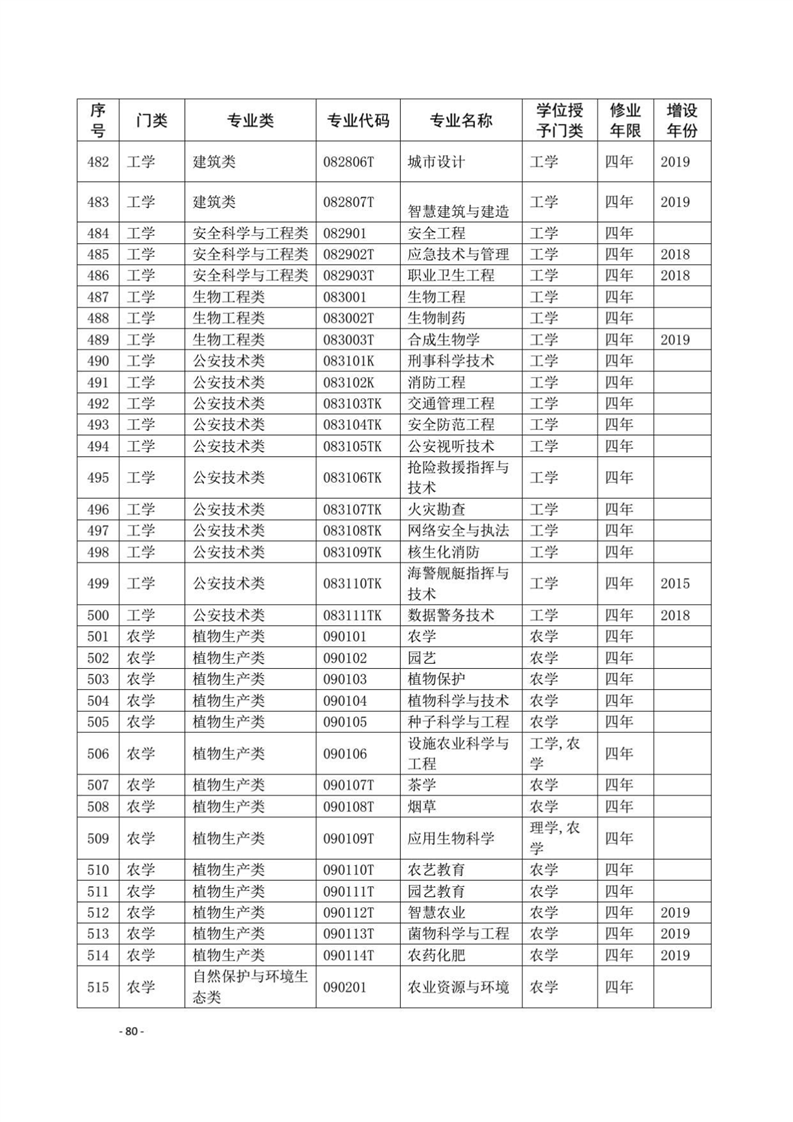 | 序号 | 门类 | 专业类 | 专业代码 | 专业名称 | 学位授予门类 | 修业年限 | 增设年份 |
|---|---|---|---|---|---|---|---|
| 482 | 工学 | 建筑类 | 082806T | 城市设计 | 工学 | 四年 | 2019 |
| 483 | 工学 | 建筑类 | 082807T | 智慧建筑与建造 | 工学 | 四年 | 2019 |
| 484 | 工学 | 安全科学与工程类 | 082901 | 安全工程 | 工学 | 四年 | |
| 485 | 工学 | 安全科学与工程类 | 082902T | 应急技术与管理 | 工学 | 四年 | 2018 |
| 486 | 工学 | 安全科学与工程类 | 082903T | 职业卫生工程 | 工学 | 四年 | 2018 |
| 487 | 工学 | 生物工程类 | 083001 | 生物工程 | 工学 | 四年 | |
| 488 | 工学 | 生物工程类 | 083002T | 生物制药 | 工学 | 四年 | |
| 489 | 工学 | 生物工程类 | 083003T | 合成生物学 | 工学 | 四年 | 2019 |
| 490 | 工学 | 公安技术类 | 083101K | 刑事科学技术 | 工学 | 四年 | |
| 491 | 工学 | 公安技术类 | 083102K | 消防工程 | 工学 | 四年 | |
| 492 | 工学 | 公安技术类 | 083103TK | 交通管理工程 | 工学 | 四年 | |
| 493 | 工学 | 公安技术类 | 083104TK | 安全防范工程 | 工学 | 四年 | |
| 494 | 工学 | 公安技术类 | 083105TK | 公安视听技术 | 工学 | 四年 | |
| 495 | 工学 | 公安技术类 | 083106TK | 抢险救援指挥与技术 | 工学 | 四年 | |
| 496 | 工学 | 公安技术类 | 083107TK | 火灾勘查 | 工学 | 四年 | |
| 497 | 工学 | 公安技术类 | 083108TK | 网络安全与执法 | 工学 | 四年 | |
| 498 | 工学 | 公安技术类 | 083109TK | 核生化消防 | 工学 | 四年 | |
| 499 | 工学 | 公安技术类 | 083110TK | 海警舰艇指挥与技术 | 工学 | 四年 | 2015 |
| 500 | 工学 | 公安技术类 | 083111TK | 数据警务技术 | 工学 | 四年 | 2018 |
| 501 | 农学 | 植物生产类 | 090101 | 农学 | 农学 | 四年 | |
| 502 | 农学 | 植物生产类 | 090102 | 园艺 | 农学 | 四年 | |
| 503 | 农学 | 植物生产类 | 090103 | 植物保护 | 农学 | 四年 | |
| 504 | 农学 | 植物生产类 | 090104 | 植物科学与技术 | 农学 | 四年 | |
| 505 | 农学 | 植物生产类 | 090105 | 种子科学与工程 | 农学 | 四年 | |
| 506 | 农学 | 植物生产类 | 090106 | 设施农业科学与工程 | 工学,农学 | 四年 | |
| 507 | 农学 | 植物生产类 | 090107T | 茶学 | 农学 | 四年 | |
| 508 | 农学 | 植物生产类 | 090108T | 烟草 | 农学 | 四年 | |
| 509 | 农学 | 植物生产类 | 090109T | 应用生物科学 | 理学,农学 | 四年 | |
| 510 | 农学 | 植物生产类 | 090110T | 农艺教育 | 农学 | 四年 | |
| 511 | 农学 | 植物生产类 | 090111T | 园艺教育 | 农学 | 四年 | |
| 512 | 农学 | 植物生产类 | 090112T | 智慧农业 | 农学 | 四年 | 2019 |
| 513 | 农学 | 植物生产类 | 090113T | 菌物科学与工程 | 农学 | 四年 | 2019 |
| 514 | 农学 | 植物生产类 | 090114T | 农药化肥 | 农学 | 四年 | 2019 |
| 515 | 农学 | 自然保护与环境生态类 | 090201 | 农业资源与环境 | 农学 | 四年 | |

- 80 -